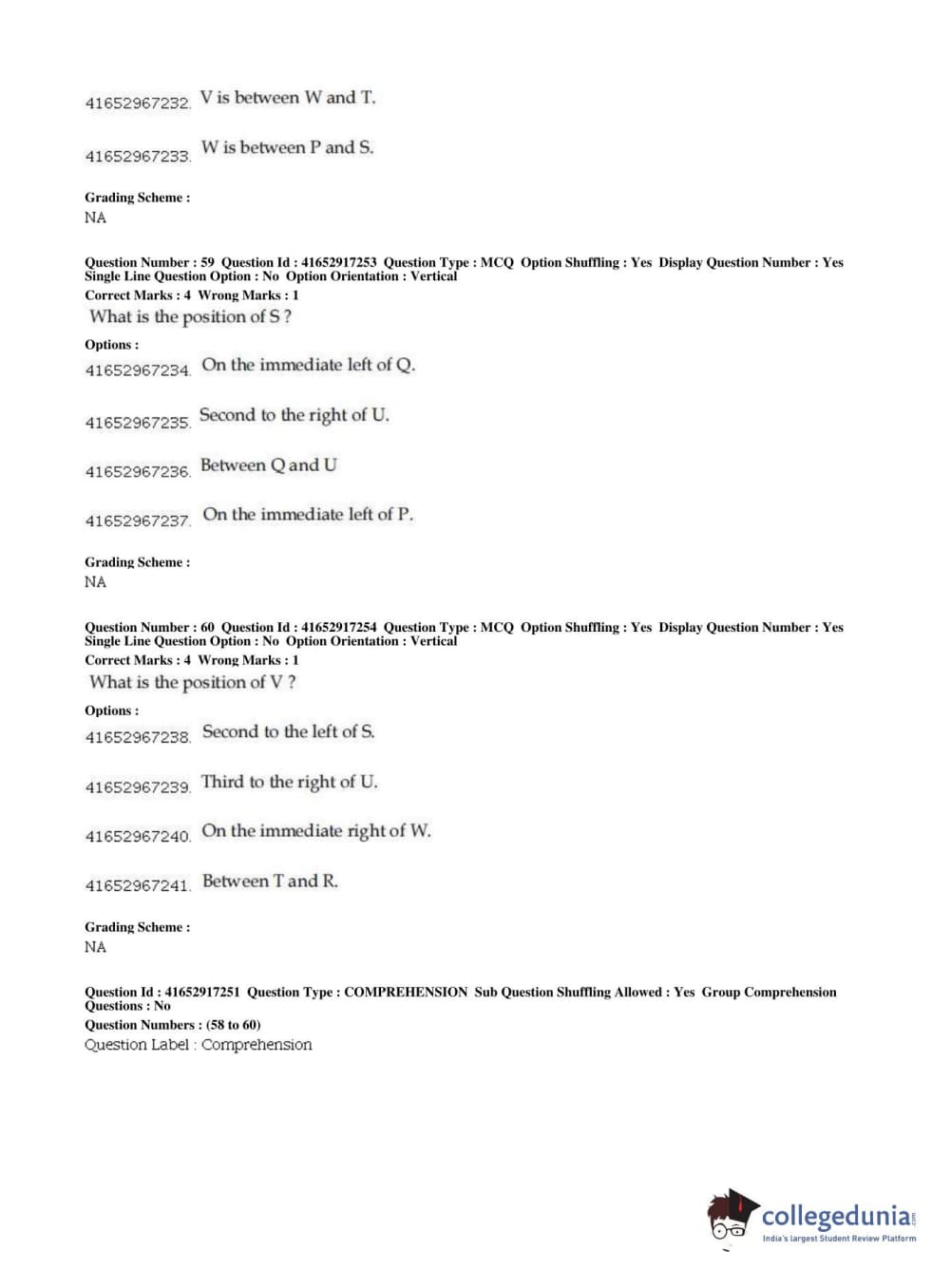 41652967232. V is between W and T.

41652967233. W is between P and S.

Grading Scheme :
NA

Question Number : 59 Question Id : 41652917253 Question Type : MCQ Option Shuffling : Yes Display Question Number : Yes Single Line Question Option : No Option Orientation : Vertical
Correct Marks : 4 Wrong Marks : 1
What is the position of S ?

Options :
41652967234. On the immediate left of Q.

41652967235. Second to the right of U.

41652967236. Between Q and U

41652967237. On the immediate left of P.

Grading Scheme :
NA

Question Number : 60 Question Id : 41652917254 Question Type : MCQ Option Shuffling : Yes Display Question Number : Yes Single Line Question Option : No Option Orientation : Vertical
Correct Marks : 4 Wrong Marks : 1
What is the position of V ?

Options :
41652967238. Second to the left of S.

41652967239. Third to the right of U.

41652967240. On the immediate right of W.

41652967241. Between T and R.

Grading Scheme :
NA

Question Id : 41652917251 Question Type : COMPREHENSION Sub Question Shuffling Allowed : Yes Group Comprehension Questions : No
Question Numbers : (58 to 60)
Question Label : Comprehension

collegedunia.com
India's largest Student Review Platform